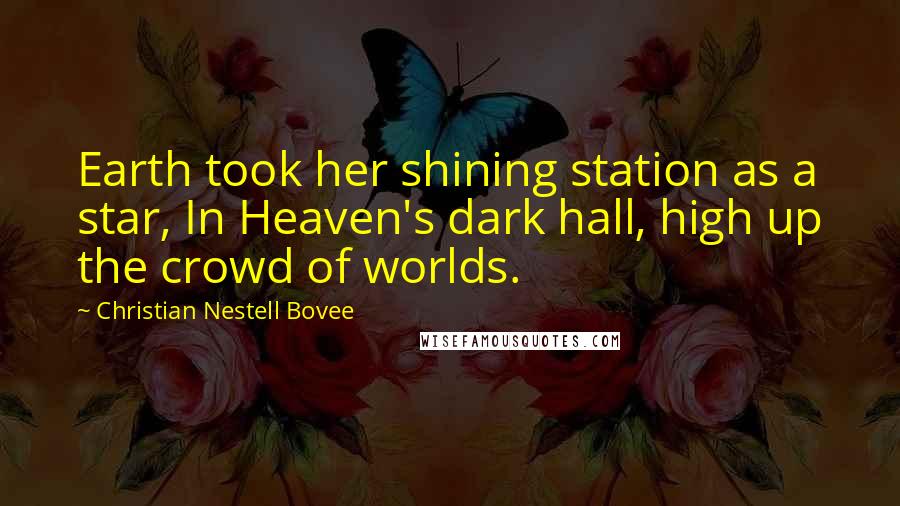 Earth took her shining station as a star, In Heaven's dark hall, high up the crowd of worlds.

~ Christian Nestell Bovee

WISEFAMOUSQUOTES.COM